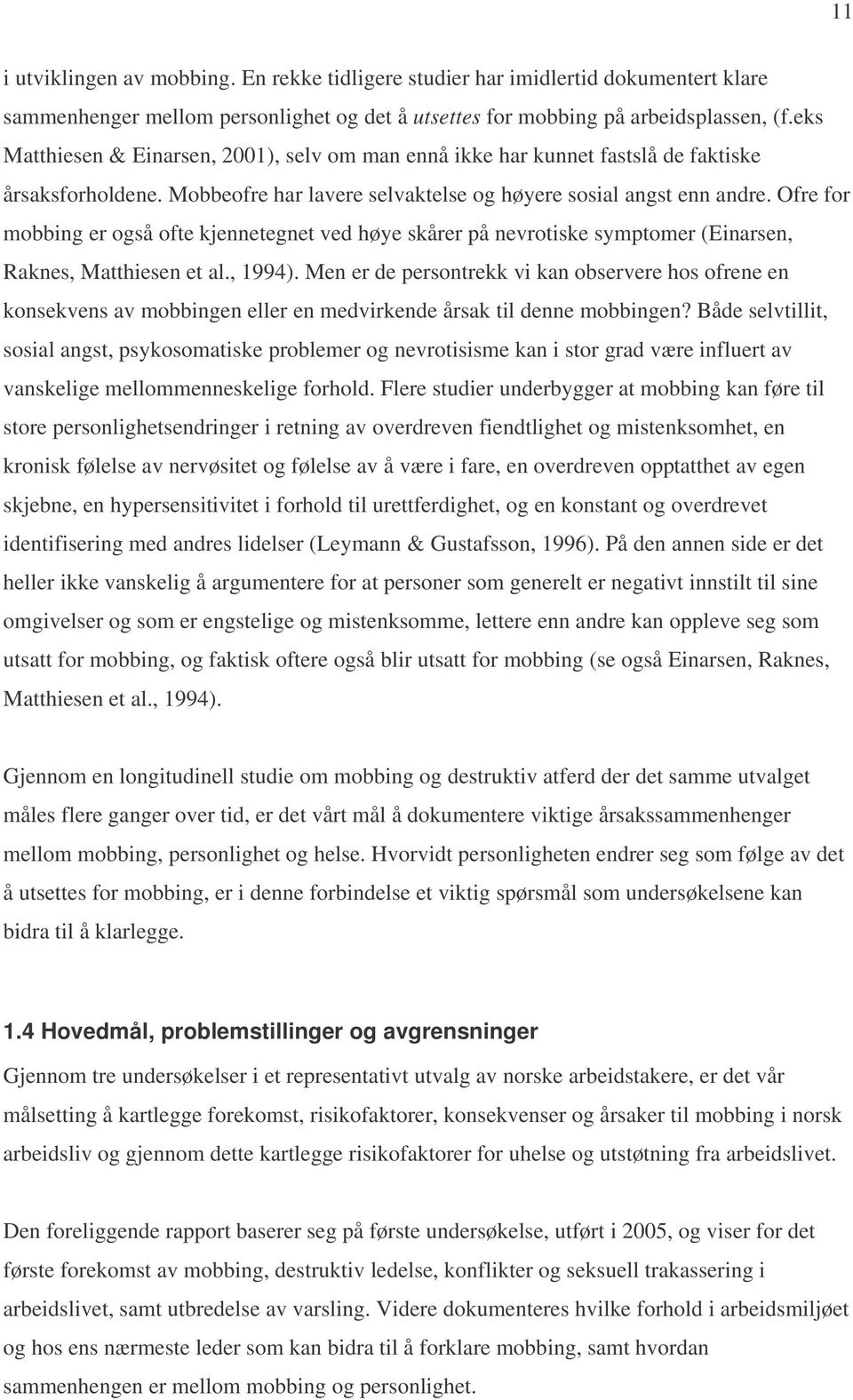 11

i utviklingen av mobbing. En rekke tidligere studier har imidlertid dokumentert klare sammenhenger mellom personlighet og det å utsettes for mobbing på arbeidsplassen, (f.eks Matthiesen & Einarsen, 2001), selv om man ennå ikke har kunnet fastslå de faktiske årsaksforholdene. Mobbeofre har lavere selvaktelse og høyere sosial angst enn andre. Ofre for mobbing er også ofte kjennetegnet ved høye skårer på nevrotiske symptomer (Einarsen, Raknes, Matthiesen et al., 1994). Men er de persontrekk vi kan observere hos ofrene en konsekvens av mobbingen eller en medvirkende årsak til denne mobbingen? Både selvtillit, sosial angst, psykosomatiske problemer og nevrotisisme kan i stor grad være influert av vanskelige mellommenneskelige forhold. Flere studier underbygger at mobbing kan føre til store personlighetsendringer i retning av overdreven fiendtlighet og mistenksomhet, en kronisk følelse av nervøsitet og følelse av å være i fare, en overdreven opptatthet av egen skjebne, en hypersensitivitet i forhold til urettferdighet, og en konstant og overdrevet identifisering med andres lidelser (Leymann & Gustafsson, 1996). På den annen side er det heller ikke vanskelig å argumentere for at personer som generelt er negativt innstilt til sine omgivelser og som er engstelige og mistenksomme, lettere enn andre kan oppleve seg som utsatt for mobbing, og faktisk oftere også blir utsatt for mobbing (se også Einarsen, Raknes, Matthiesen et al., 1994).

Gjennom en longitudinell studie om mobbing og destruktiv atferd der det samme utvalget måles flere ganger over tid, er det vårt mål å dokumentere viktige årsakssammenhenger mellom mobbing, personlighet og helse. Hvorvidt personligheten endrer seg som følge av det å utsettes for mobbing, er i denne forbindelse et viktig spørsmål som undersøkelsene kan bidra til å klarlegge.

1.4 Hovedmål, problemstillinger og avgrensninger

Gjennom tre undersøkelser i et representativt utvalg av norske arbeidstakere, er det vår målsetting å kartlegge forekomst, risikofaktorer, konsekvenser og årsaker til mobbing i norsk arbeidsliv og gjennom dette kartlegge risikofaktorer for uhelse og utstøtning fra arbeidslivet.

Den foreliggende rapport baserer seg på første undersøkelse, utført i 2005, og viser for det første forekomst av mobbing, destruktiv ledelse, konflikter og seksuell trakassering i arbeidslivet, samt utbredelse av varsling. Videre dokumenteres hvilke forhold i arbeidsmiljøet og hos ens nærmeste leder som kan bidra til å forklare mobbing, samt hvordan sammenhengen er mellom mobbing og personlighet.